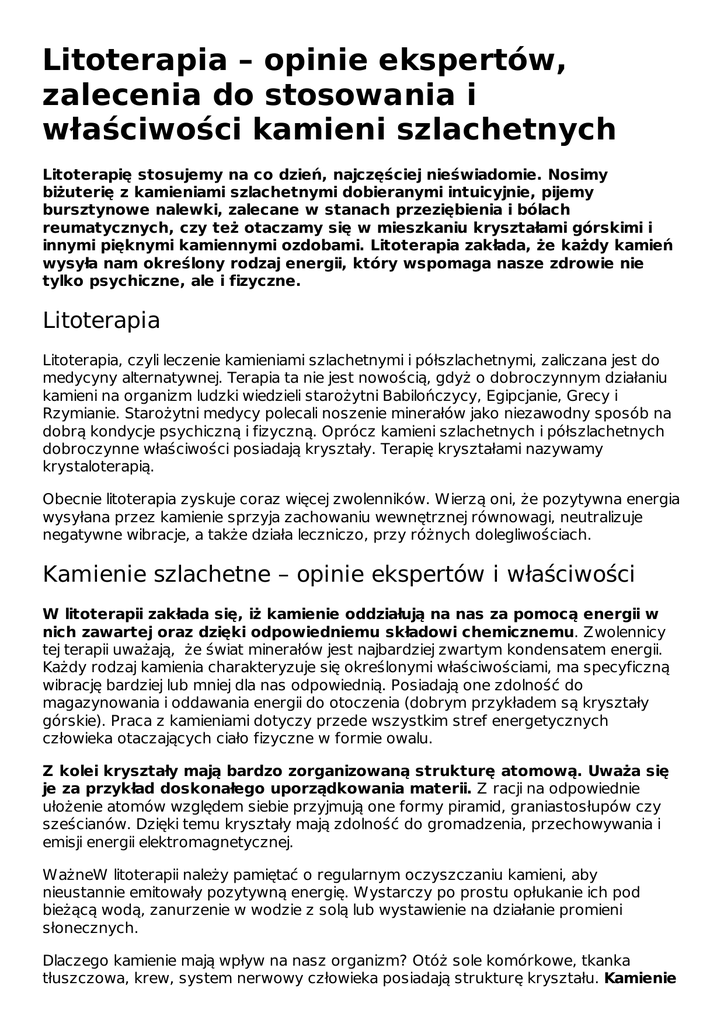 Litoterapia – opinie ekspertów, zalecenia do stosowania i właściwości kamieni szlachetnych

Litoterapię stosujemy na co dzień, najczęściej nieświadomie. Nosimy biżuterię z kamieniami szlachetnymi dobieranymi intuicyjnie, pijemy bursztynowe nalewki, zalecane w stanach przeziębienia i bólach reumatycznych, czy też otaczamy się w mieszkaniu kryształami górskimi i innymi pięknymi kamiennymi ozdobami. Litoterapia zakłada, że każdy kamień wysyła nam określony rodzaj energii, który wspomaga nasze zdrowie nie tylko psychiczne, ale i fizyczne.

Litoterapia

Litoterapia, czyli leczenie kamieniami szlachetnymi i półszlachetnymi, zaliczana jest do medycyny alternatywnej. Terapia ta nie jest nowością, gdyż o dobroczynnym działaniu kamieni na organizm ludzki wiedzieli starożytni Babilończycy, Egipcjanie, Grecy i Rzymianie. Starożytni medycy polecali noszenie minerałów jako niezawodny sposób na dobrą kondycje psychiczną i fizyczną. Oprócz kamieni szlachetnych i półszlachetnych dobroczynne właściwości posiadają kryształy. Terapię kryształami nazywamy krystaloterapią.

Obecnie litoterapia zyskuje coraz więcej zwolenników. Wierzą oni, że pozytywna energia wysyłana przez kamienie sprzyja zachowaniu wewnętrznej równowagi, neutralizuje negatywne wibracje, a także działa leczniczo, przy różnych dolegliwościach.

Kamienie szlachetne – opinie ekspertów i właściwości

W litoterapii zakłada się, iż kamienie oddziałują na nas za pomocą energii w nich zawartej oraz dzięki odpowiedniemu składowi chemicznemu. Zwolennicy tej terapii uważają, że świat minerałów jest najbardziej zwartym kondensatem energii. Każdy rodzaj kamienia charakteryzuje się określonymi właściwościami, ma specyficzną wibrację bardziej lub mniej dla nas odpowiednią. Posiadają one zdolność do magazynowania i oddawania energii do otoczenia (dobrym przykładem są kryształy górskie). Praca z kamieniami dotyczy przede wszystkim stref energetycznych człowieka otaczających ciało fizyczne w formie owalu.

Z kolei kryształy mają bardzo zorganizowaną strukturę atomową. Uważa się je za przykład doskonałego uporządkowania materii. Z racji na odpowiednie ułożenie atomów względem siebie przyjmują one formy piramid, graniastosłupów czy sześcianów. Dzięki temu kryształy mają zdolność do gromadzenia, przechowywania i emisji energii elektromagnetycznej.

WażneW litoterapii należy pamiętać o regularnym oczyszczaniu kamieni, aby nieustannie emitowały pozytywną energię. Wystarczy po prostu opłukanie ich pod bieżącą wodą, zanurzenie w wodzie z solą lub wystawienie na działanie promieni słonecznych.

Dlaczego kamienie mają wpływ na nasz organizm? Otóż sole komórkowe, tkanka tłuszczowa, krew, system nerwowy człowieka posiadają strukturę kryształu. Kamienie